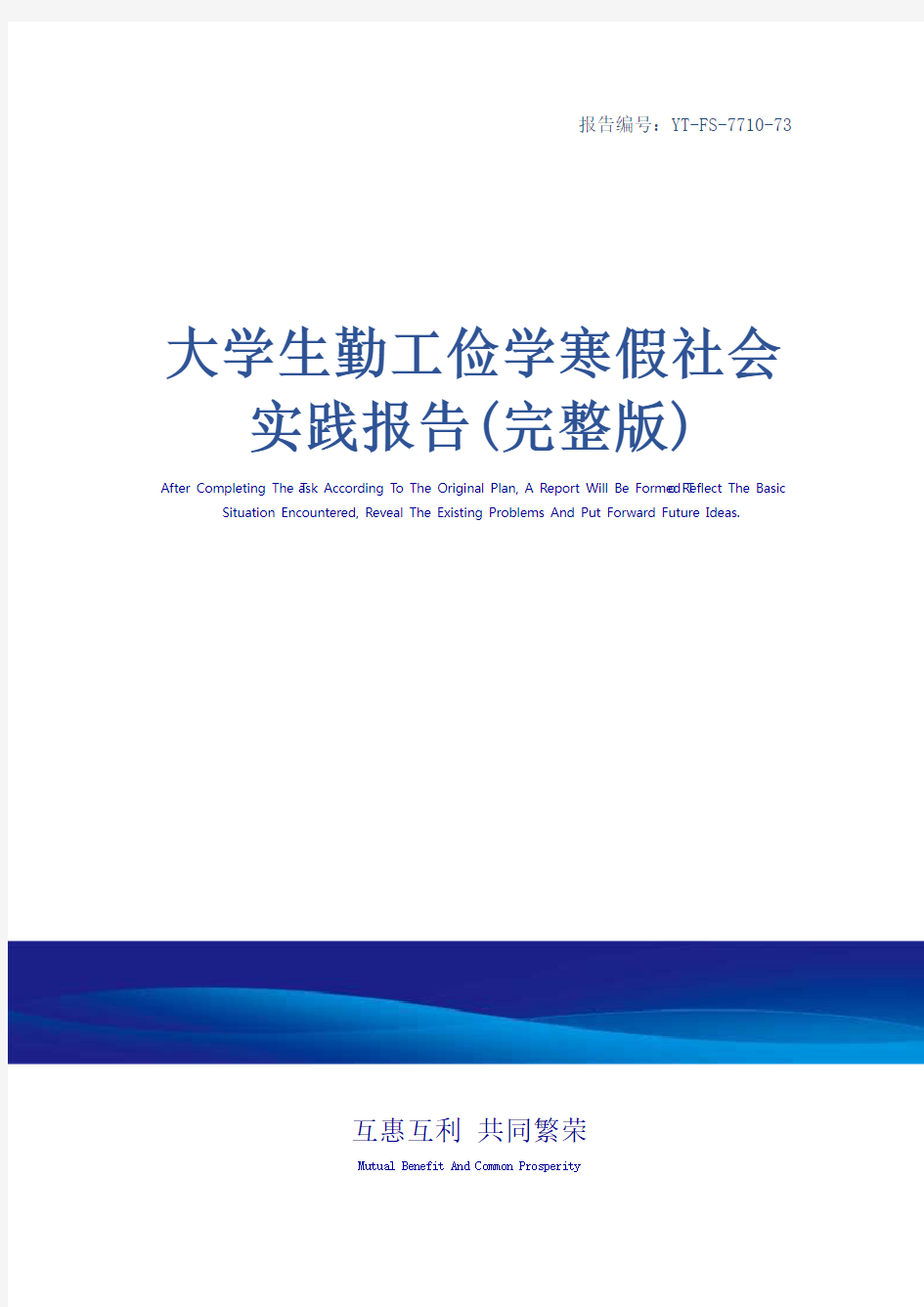 报告编号：YT-FS-7710-73

大学生勤工俭学寒假社会实践报告(完整版)

After Completing The Task According To The Original Plan, A Report Will Be Formed To Reflect The Basic Situation Encountered, Reveal The Existing Problems And Put Forward Future Ideas.

互惠互利 共同繁荣

Mutual Benefit And Common Prosperity